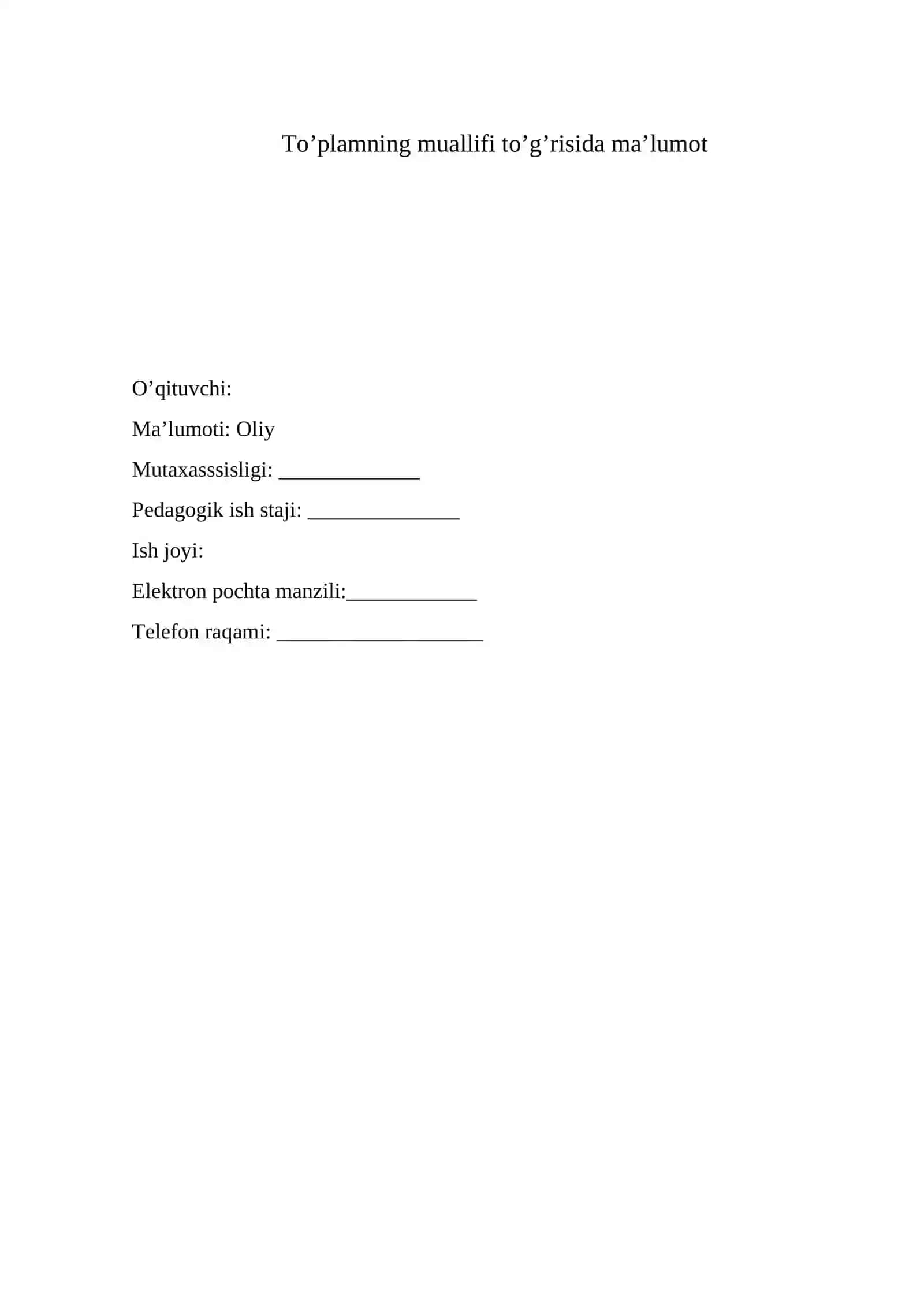 To’plamning muallifi to’g’risida ma’lumot

O’qituvchi:

Ma’lumoti: Oliy

Mutaxasssisligi: ______________

Pedagogik ish staji: _______________

Ish joyi:

Elektron pochta manzili:_____________

Telefon raqami: ____________________